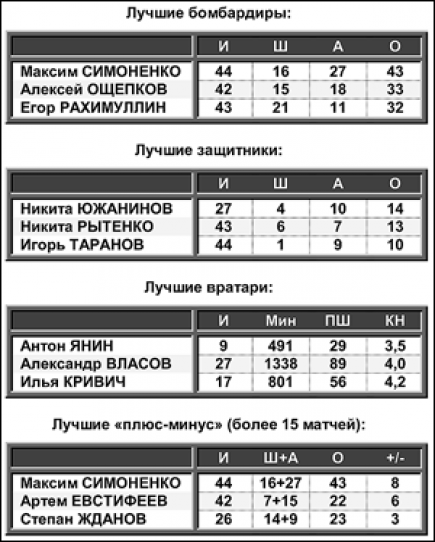 Лучшие бомбардиры:

| | И | Ш | А | О |
|---|---|---|---|---|
| Максим СИМОНЕНКО | 44 | 16 | 27 | 43 |
| Алексей ОЩЕПКОВ | 42 | 15 | 18 | 33 |
| Егор РАХИМУЛЛИН | 43 | 21 | 11 | 32 |

Лучшие защитники:

| | И | Ш | А | О |
|---|---|---|---|---|
| Никита ЮЖАНИНОВ | 27 | 4 | 10 | 14 |
| Никита РЫТЕНКО | 43 | 6 | 7 | 13 |
| Игорь ТАРАНОВ | 44 | 1 | 9 | 10 |

Лучшие вратари:

| | И | Мин | ПШ | КН |
|---|---|---|---|---|
| Антон ЯНИН | 9 | 491 | 29 | 3,5 |
| Александр ВЛАСОВ | 27 | 1338 | 89 | 4,0 |
| Илья КРИВИЧ | 17 | 801 | 56 | 4,2 |

Лучшие «плюс-минус» (более 15 матчей):

| | И | Ш+А | О | +/- |
|---|---|---|---|---|
| Максим СИМОНЕНКО | 44 | 16+27 | 43 | 8 |
| Артем ЕВСТИФЕЕВ | 42 | 7+15 | 22 | 6 |
| Степан ЖДАНОВ | 26 | 14+9 | 23 | 3 |